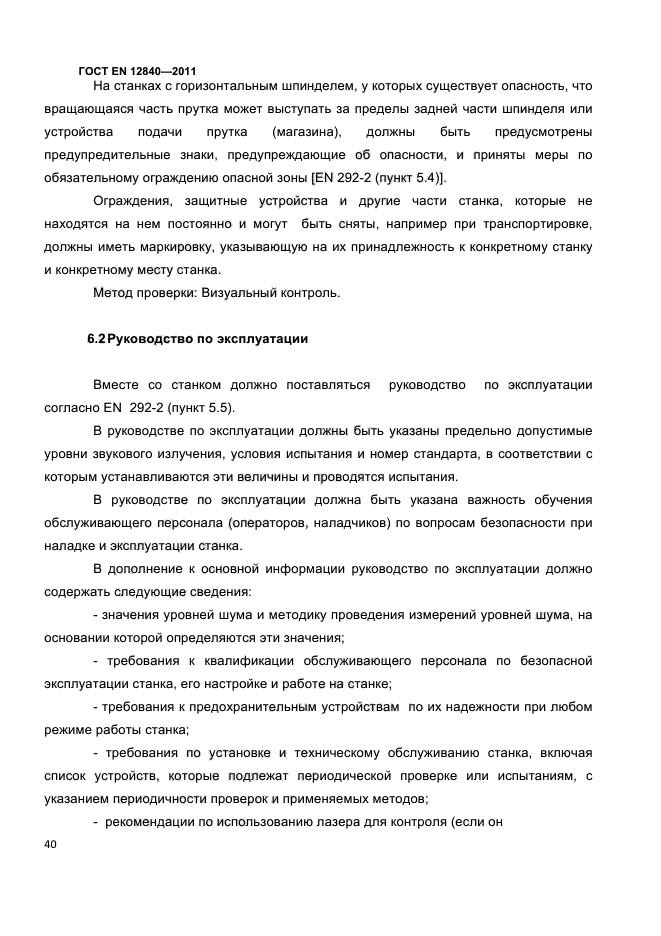 ГОСТ EN 12840—2011

На станках с горизонтальным шпинделем, у которых существует опасность, что вращающаяся часть прутка может выступать за пределы задней части шпинделя или устройства подачи прутка (магазина), должны быть предусмотрены предупредительные знаки, предупреждающие об опасности, и приняты меры по обязательному ограждению опасной зоны [EN 292-2 (пункт 5.4)].

Ограждения, защитные устройства и другие части станка, которые не находятся на нем постоянно и могут быть сняты, например при транспортировке, должны иметь маркировку, указывающую на их принадлежность к конкретному станку и конкретному месту станка.

Метод проверки: Визуальный контроль.

6.2 Руководство по эксплуатации

Вместе со станком должно поставляться руководство по эксплуатации согласно EN 292-2 (пункт 5.5).

В руководстве по эксплуатации должны быть указаны предельно допустимые уровни звукового излучения, условия испытания и номер стандарта, в соответствии с которым устанавливаются эти величины и проводятся испытания.

В руководстве по эксплуатации должна быть указана важность обучения обслуживающего персонала (операторов, наладчиков) по вопросам безопасности при наладке и эксплуатации станка.

В дополнение к основной информации руководство по эксплуатации должно содержать следующие сведения:

- значения уровней шума и методику проведения измерений уровней шума, на основании которой определяются эти значения;

- требования к квалификации обслуживающего персонала по безопасной эксплуатации станка, его настройке и работе на станке;

- требования к предохранительным устройствам по их надежности при любом режиме работы станка;

- требования по установке и техническому обслуживанию станка, включая список устройств, которые подлежат периодической проверке или испытаниям, с указанием периодичности проверок и применяемых методов;

- рекомендации по использованию лазера для контроля (если он

40